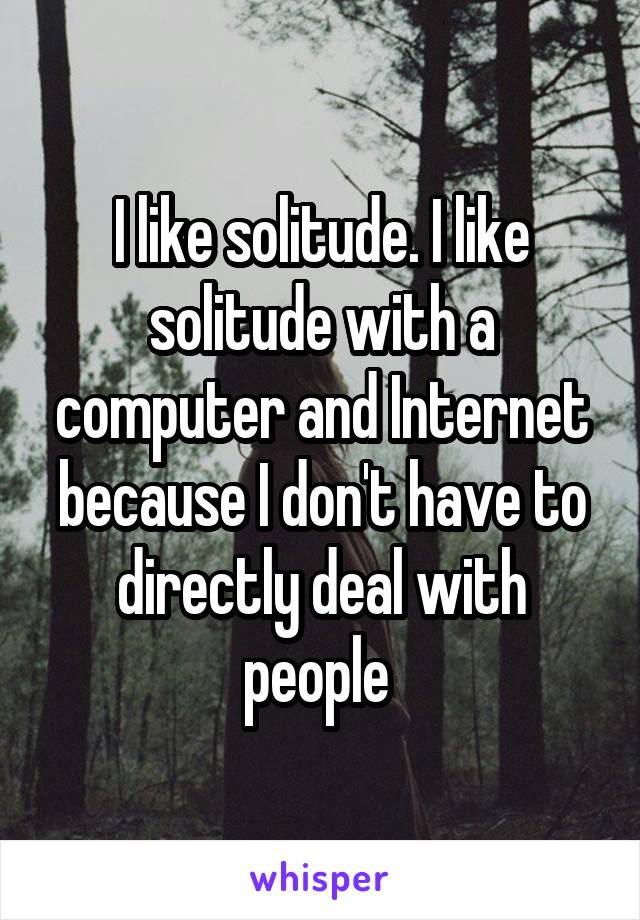 I like solitude. I like solitude with a computer and Internet because I don't have to directly deal with people

whisper